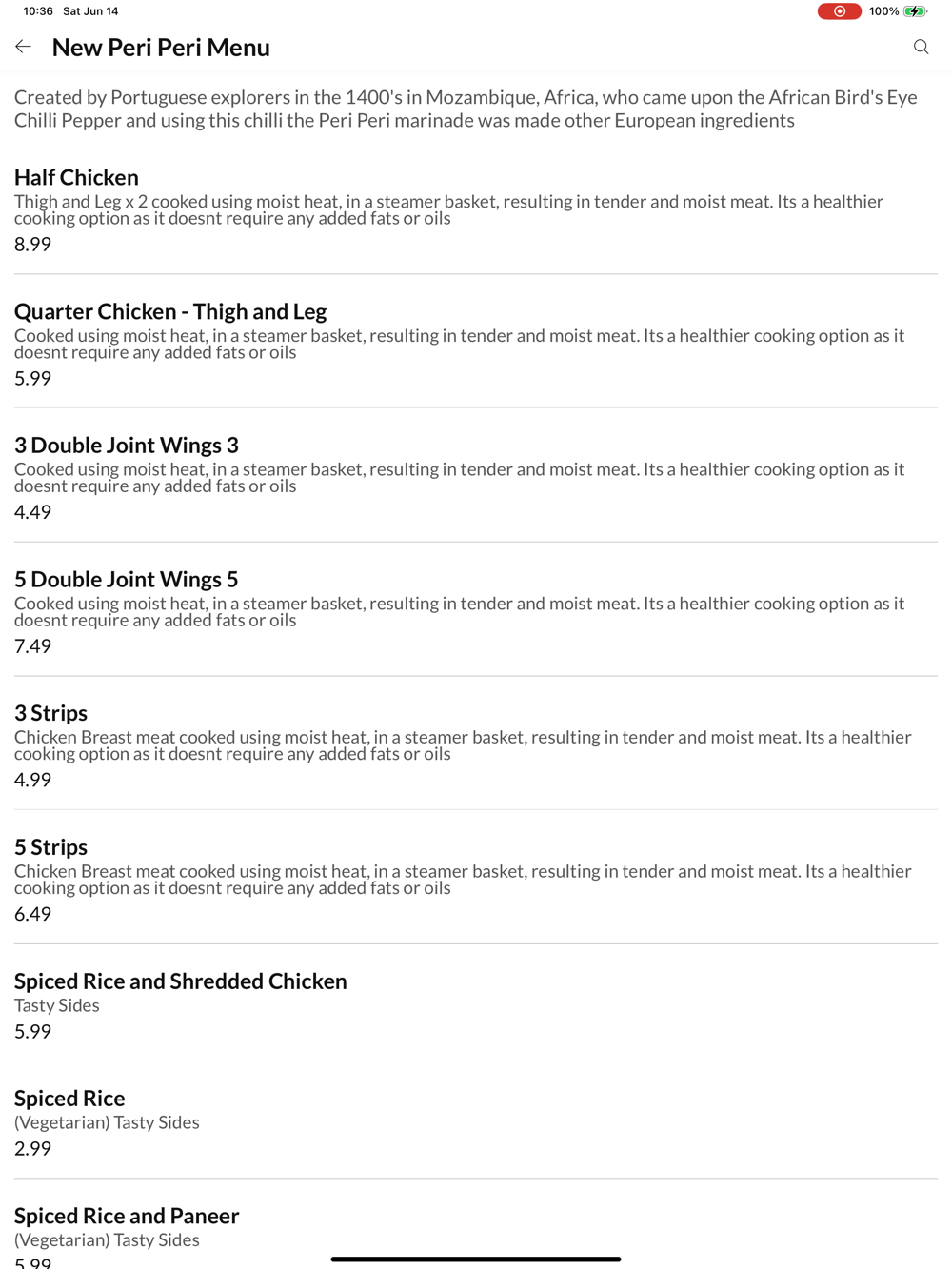 10:36 Sat Jun 14

100%

New Peri Peri Menu

Created by Portuguese explorers in the 1400's in Mozambique, Africa, who came upon the African Bird's Eye Chilli Pepper and using this chilli the Peri Peri marinade was made other European ingredients

Half Chicken
Thigh and Leg x 2 cooked using moist heat, in a steamer basket, resulting in tender and moist meat. Its a healthier cooking option as it doesnt require any added fats or oils
8.99

Quarter Chicken - Thigh and Leg
Cooked using moist heat, in a steamer basket, resulting in tender and moist meat. Its a healthier cooking option as it doesnt require any added fats or oils
5.99

3 Double Joint Wings 3
Cooked using moist heat, in a steamer basket, resulting in tender and moist meat. Its a healthier cooking option as it doesnt require any added fats or oils
4.49

5 Double Joint Wings 5
Cooked using moist heat, in a steamer basket, resulting in tender and moist meat. Its a healthier cooking option as it doesnt require any added fats or oils
7.49

3 Strips
Chicken Breast meat cooked using moist heat, in a steamer basket, resulting in tender and moist meat. Its a healthier cooking option as it doesnt require any added fats or oils
4.99

5 Strips
Chicken Breast meat cooked using moist heat, in a steamer basket, resulting in tender and moist meat. Its a healthier cooking option as it doesnt require any added fats or oils
6.49

Spiced Rice and Shredded Chicken
Tasty Sides
5.99

Spiced Rice
(Vegetarian) Tasty Sides
2.99

Spiced Rice and Paneer
(Vegetarian) Tasty Sides
5.99